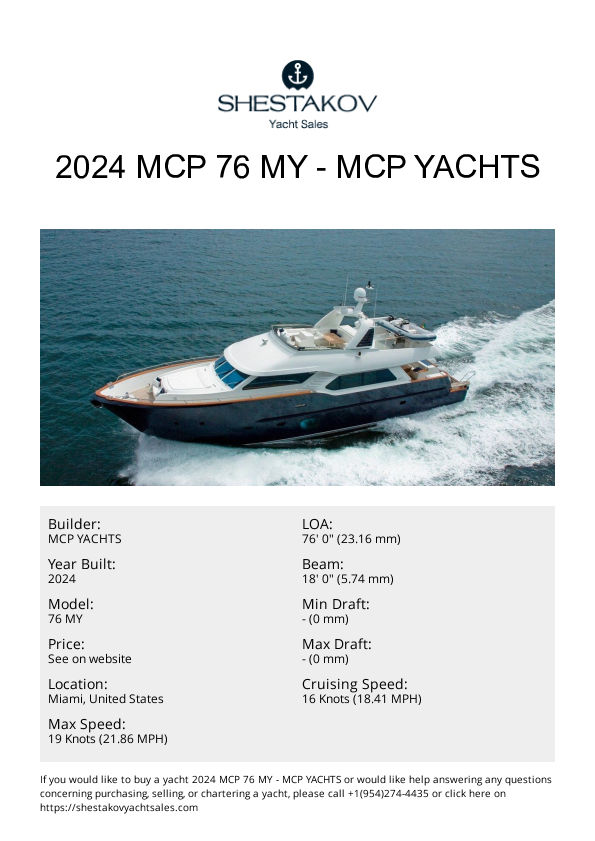 SHESTAKOV
Yacht Sales

2024 MCP 76 MY - MCP YACHTS

Builder:
MCP YACHTS

Year Built:
2024

Model:
76 MY

Price:
See on website

Location:
Miami, United States

Max Speed:
19 Knots (21.86 MPH)

LOA:
76' 0" (23.16 mm)

Beam:
18' 0" (5.74 mm)

Min Draft:
- (0 mm)

Max Draft:
- (0 mm)

Cruising Speed:
16 Knots (18.41 MPH)

If you would like to buy a yacht 2024 MCP 76 MY - MCP YACHTS or would like help answering any questions concerning purchasing, selling, or chartering a yacht, please call +1(954)274-4435 or click here on https://shestakovyachtsales.com